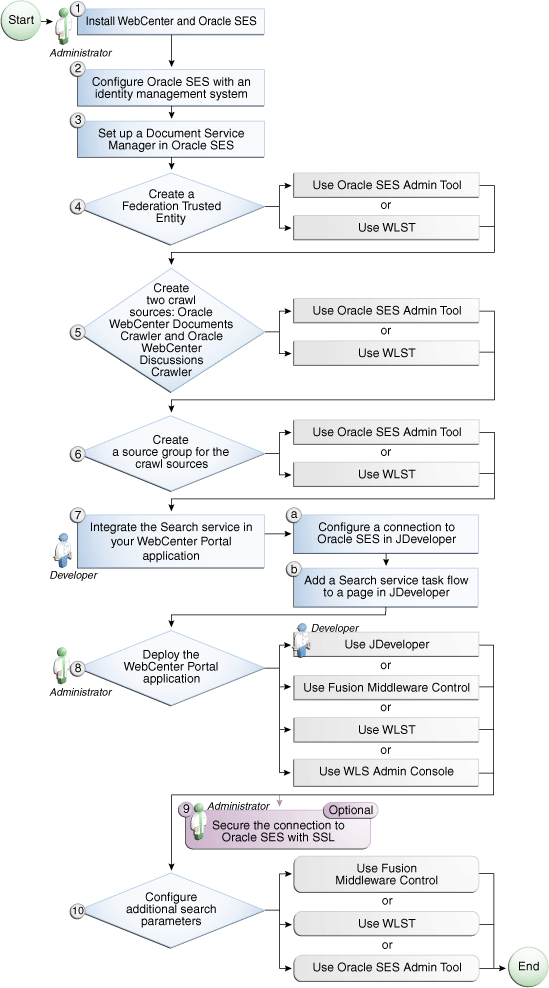 Start

1 Install WebCenter and Oracle SES

Administrator

2 Configure Oracle SES with an identity management system

3 Set up a Document Service Manager in Oracle SES

4 Create a Federation Trusted Entity

Use Oracle SES Admin Tool

or

Use WLST

5 Create two crawl sources: Oracle WebCenter Documents Crawler and Oracle WebCenter Discussions Crawler

Use Oracle SES Admin Tool

or

Use WLST

6 Create a source group for the crawl sources

Use Oracle SES Admin Tool

or

Use WLST

7 Integrate the Search service in your WebCenter Portal application

Developer

a Configure a connection to Oracle SES in JDeveloper

b Add a Search service task flow to a page in JDeveloper

8 Deploy the WebCenter Portal application

Administrator

Developer

Use JDeveloper

or

Use Fusion Middleware Control

or

Use WLST

or

Use WLS Admin Console

9 Administrator

Optional

Secure the connection to Oracle SES with SSL

10 Configure additional search parameters

Use Fusion Middleware Control

or

Use WLST

or

Use Oracle SES Admin Tool

End